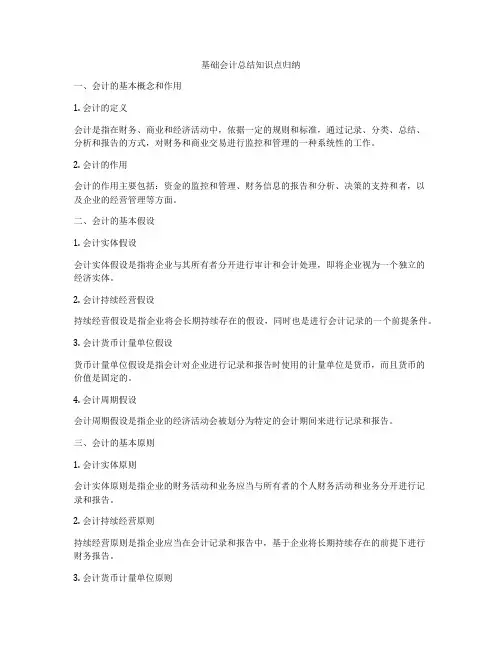 基础会计总结知识点归纳

一、会计的基本概念和作用

1. 会计的定义

会计是指在财务、商业和经济活动中，依据一定的规则和标准，通过记录、分类、总结、分析和报告的方式，对财务和商业交易进行监控和管理的一种系统性的工作。

2. 会计的作用

会计的作用主要包括：资金的监控和管理、财务信息的报告和分析、决策的支持和者，以及企业的经营管理等方面。

二、会计的基本假设

1. 会计实体假设

会计实体假设是指将企业与其所有者分开进行审计和会计处理，即将企业视为一个独立的经济实体。

2. 会计持续经营假设

持续经营假设是指企业将会长期持续存在的假设，同时也是进行会计记录的一个前提条件。

3. 会计货币计量单位假设

货币计量单位假设是指会计对企业进行记录和报告时使用的计量单位是货币，而且货币的价值是固定的。

4. 会计周期假设

会计周期假设是指企业的经济活动会被划分为特定的会计期间来进行记录和报告。

三、会计的基本原则

1. 会计实体原则

会计实体原则是指企业的财务活动和业务应当与所有者的个人财务活动和业务分开进行记录和报告。

2. 会计持续经营原则

持续经营原则是指企业应当在会计记录和报告中，基于企业将长期持续存在的前提下进行财务报告。

3. 会计货币计量单位原则